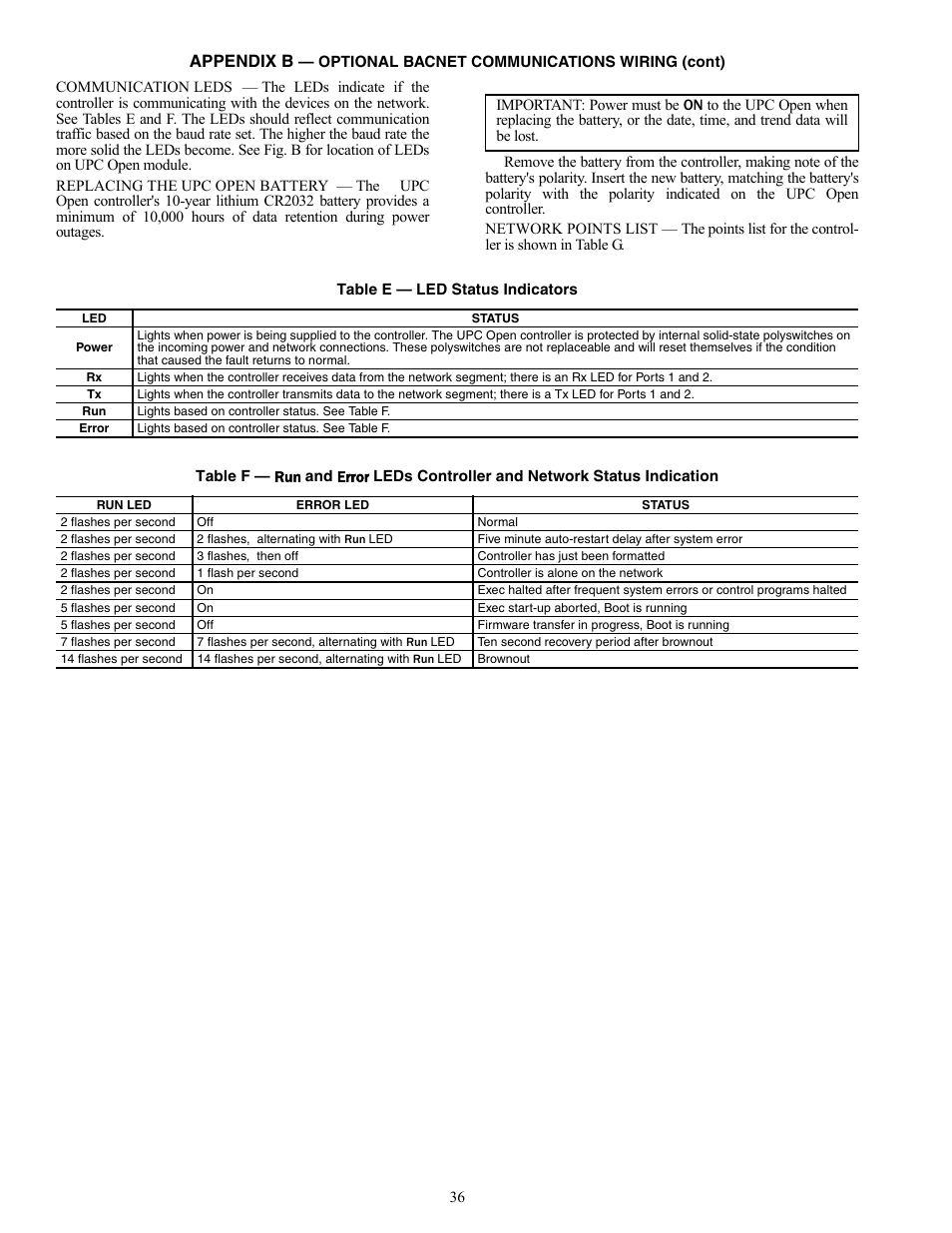 APPENDIX B — OPTIONAL BACNET COMMUNICATIONS WIRING (cont)

COMMUNICATION LEDS — The LEDs indicate if the controller is communicating with the devices on the network. See Tables E and F. The LEDs should reflect communication traffic based on the baud rate set. The higher the baud rate the more solid the LEDs become. See Fig. B for location of LEDs on UPC Open module.

REPLACING THE UPC OPEN BATTERY — The UPC Open controller's 10-year lithium CR2032 battery provides a minimum of 10,000 hours of data retention during power outages.

IMPORTANT: Power must be ON to the UPC Open when replacing the battery, or the date, time, and trend data will be lost.

Remove the battery from the controller, making note of the battery's polarity. Insert the new battery, matching the battery's polarity with the polarity indicated on the UPC Open controller.

NETWORK POINTS LIST — The points list for the controller is shown in Table G.

Table E — LED Status Indicators

| LED | STATUS |
|---|---|
| Power | Lights when power is being supplied to the controller. The UPC Open controller is protected by internal solid-state polyswitches on the incoming power and network connections. These polyswitches are not replaceable and will reset themselves if the condition that caused the fault returns to normal. |
| Rx | Lights when the controller receives data from the network segment; there is an Rx LED for Ports 1 and 2. |
| Tx | Lights when the controller transmits data to the network segment; there is a Tx LED for Ports 1 and 2. |
| Run | Lights based on controller status. See Table F. |
| Error | Lights based on controller status. See Table F. |

Table F — Run and Error LEDs Controller and Network Status Indication

| RUN LED | ERROR LED | STATUS |
|---|---|---|
| 2 flashes per second | Off | Normal |
| 2 flashes per second | 2 flashes, alternating with Run LED | Five minute auto-restart delay after system error |
| 2 flashes per second | 3 flashes, then off | Controller has just been formatted |
| 2 flashes per second | 1 flash per second | Controller is alone on the network |
| 2 flashes per second | On | Exec halted after frequent system errors or control programs halted |
| 5 flashes per second | On | Exec start-up aborted, Boot is running |
| 5 flashes per second | Off | Firmware transfer in progress, Boot is running |
| 7 flashes per second | 7 flashes per second, alternating with Run LED | Ten second recovery period after brownout |
| 14 flashes per second | 14 flashes per second, alternating with Run LED | Brownout |

36